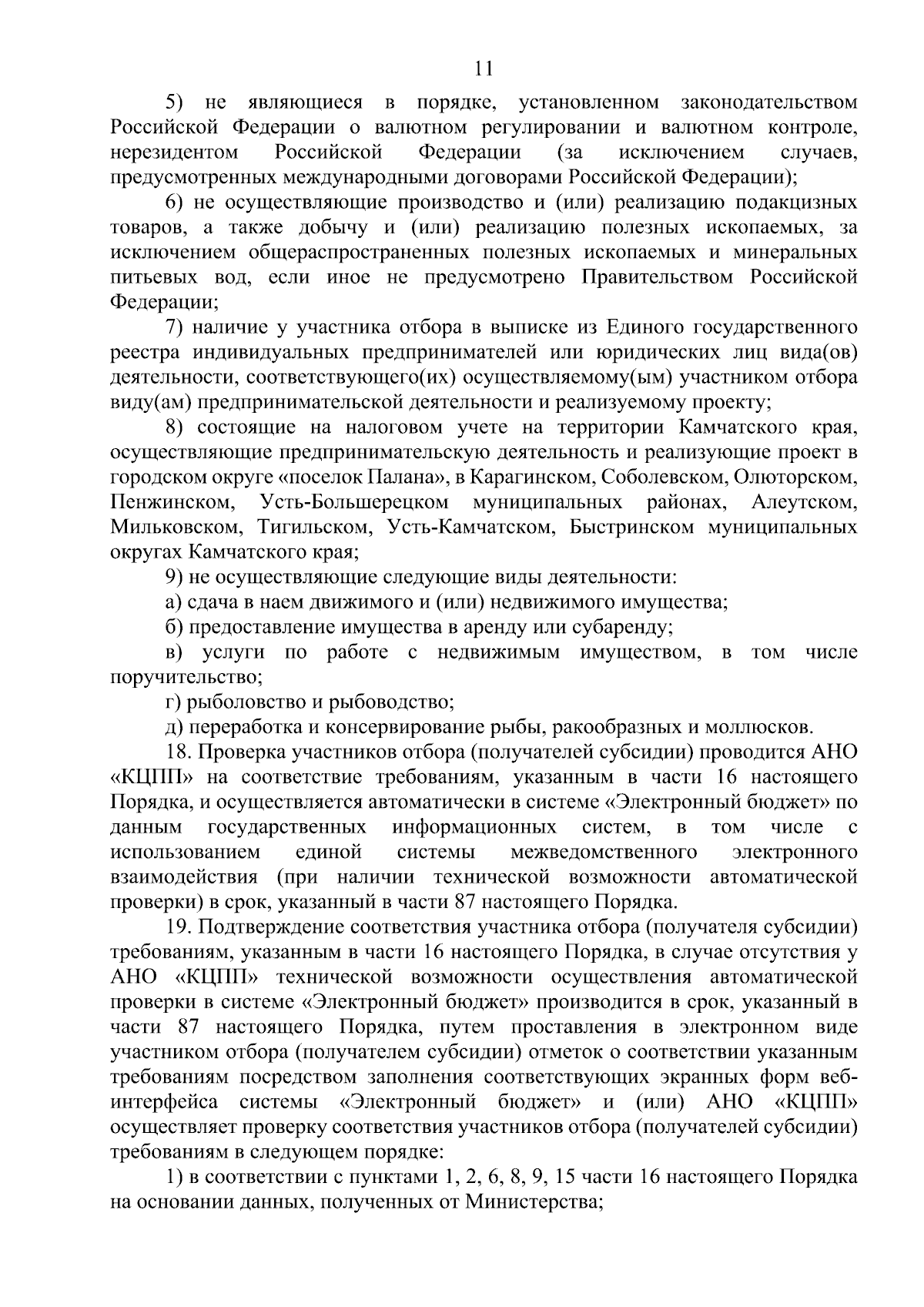 11

5) не являющиеся в порядке, установленном законодательством Российской Федерации о валютном регулировании и валютном контроле, нерезидентом Российской Федерации (за исключением случаев, предусмотренных международными договорами Российской Федерации);

6) не осуществляющие производство и (или) реализацию подакцизных товаров, а также добычу и (или) реализацию полезных ископаемых, за исключением общераспространенных полезных ископаемых и минеральных питьевых вод, если иное не предусмотрено Правительством Российской Федерации;

7) наличие у участника отбора в выписке из Единого государственного реестра индивидуальных предпринимателей или юридических лиц вида(ов) деятельности, соответствующего(их) осуществляемому(ым) участником отбора виду(ам) предпринимательской деятельности и реализуемому проекту;

8) состоящие на налоговом учете на территории Камчатского края, осуществляющие предпринимательскую деятельность и реализующие проект в городском округе «поселок Палана», в Карагинском, Соболевском, Олюторском, Пенжинском, Усть-Большерецком муниципальных районах, Алеутском, Мильковском, Тигильском, Усть-Камчатском, Быстринском муниципальных округах Камчатского края;

9) не осуществляющие следующие виды деятельности:

а) сдача в наем движимого и (или) недвижимого имущества;

б) предоставление имущества в аренду или субаренду;

в) услуги по работе с недвижимым имуществом, в том числе поручительство;

г) рыболовство и рыбоводство;

д) переработка и консервирование рыбы, ракообразных и моллюсков.

18. Проверка участников отбора (получателей субсидии) проводится АНО «КЦПП» на соответствие требованиям, указанным в части 16 настоящего Порядка, и осуществляется автоматически в системе «Электронный бюджет» по данным государственных информационных систем, в том числе с использованием единой системы межведомственного электронного взаимодействия (при наличии технической возможности автоматической проверки) в срок, указанный в части 87 настоящего Порядка.

19. Подтверждение соответствия участника отбора (получателя субсидии) требованиям, указанным в части 16 настоящего Порядка, в случае отсутствия у АНО «КЦПП» технической возможности осуществления автоматической проверки в системе «Электронный бюджет» производится в срок, указанный в части 87 настоящего Порядка, путем проставления в электронном виде участником отбора (получателем субсидии) отметок о соответствии указанным требованиям посредством заполнения соответствующих экранных форм веб-интерфейса системы «Электронный бюджет» и (или) АНО «КЦПП» осуществляет проверку соответствия участников отбора (получателей субсидии) требованиям в следующем порядке:

1) в соответствии с пунктами 1, 2, 6, 8, 9, 15 части 16 настоящего Порядка на основании данных, полученных от Министерства;